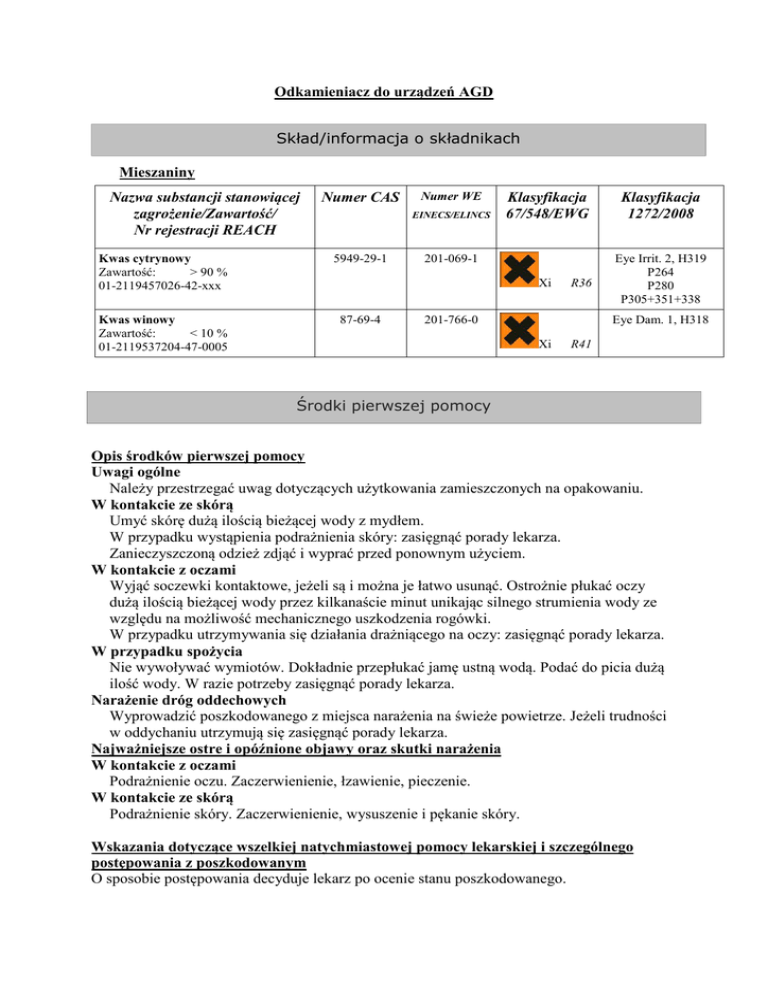 Odkamieniacz do urządzeń AGD

Skład/informacja o składnikach

Mieszaniny

| Nazwa substancji stanowiącej zagrożenie/Zawartość/ Nr rejestracji REACH | Numer CAS | Numer WE EINECS/ELINCS | Klasyfikacja 67/548/EWG | Klasyfikacja 1272/2008 |
|---|---|---|---|---|
| Kwas cytrynowy Zawartość: > 90 % 01-2119457026-42-xxx | 5949-29-1 | 201-069-1 | Xi R36 | Eye Irrit. 2, H319 P264 P280 P305+351+338 |
| Kwas winowy Zawartość: < 10 % 01-2119537204-47-0005 | 87-69-4 | 201-766-0 | Xi R41 | Eye Dam. 1, H318 |

Środki pierwszej pomocy

Opis środków pierwszej pomocy
Uwagi ogólne
Należy przestrzegać uwag dotyczących użytkowania zamieszczonych na opakowaniu.
W kontakcie ze skórą
Umyć skórę dużą ilością bieżącej wody z mydłem.
W przypadku wystąpienia podrażnienia skóry: zasięgnąć porady lekarza.
Zanieczyszczoną odzież zdjąć i wyprać przed ponownym użyciem.
W kontakcie z oczami
Wyjąć soczewki kontaktowe, jeżeli są i można je łatwo usunąć. Ostrożnie płukać oczy dużą ilością bieżącej wody przez kilkanaście minut unikając silnego strumienia wody ze względu na możliwość mechanicznego uszkodzenia rogówki.
W przypadku utrzymywania się działania drażniącego na oczy: zasięgnąć porady lekarza.
W przypadku spożycia
Nie wywoływać wymiotów. Dokładnie przepłukać jamę ustną wodą. Podać do picia dużą ilość wody. W razie potrzeby zasięgnąć porady lekarza.
Narażenie dróg oddechowych
Wyprowadzić poszkodowanego z miejsca narażenia na świeże powietrze. Jeżeli trudności w oddychaniu utrzymują się zasięgnąć porady lekarza.
Najważniejsze ostre i opóźnione objawy oraz skutki narażenia
W kontakcie z oczami
Podrażnienie oczu. Zaczerwienienie, łzawienie, pieczenie.
W kontakcie ze skórą
Podrażnienie skóry. Zaczerwienienie, wysuszenie i pękanie skóry.

Wskazania dotyczące wszelkiej natychmiastowej pomocy lekarskiej i szczególnego postępowania z poszkodowanym
O sposobie postępowania decyduje lekarz po ocenie stanu poszkodowanego.